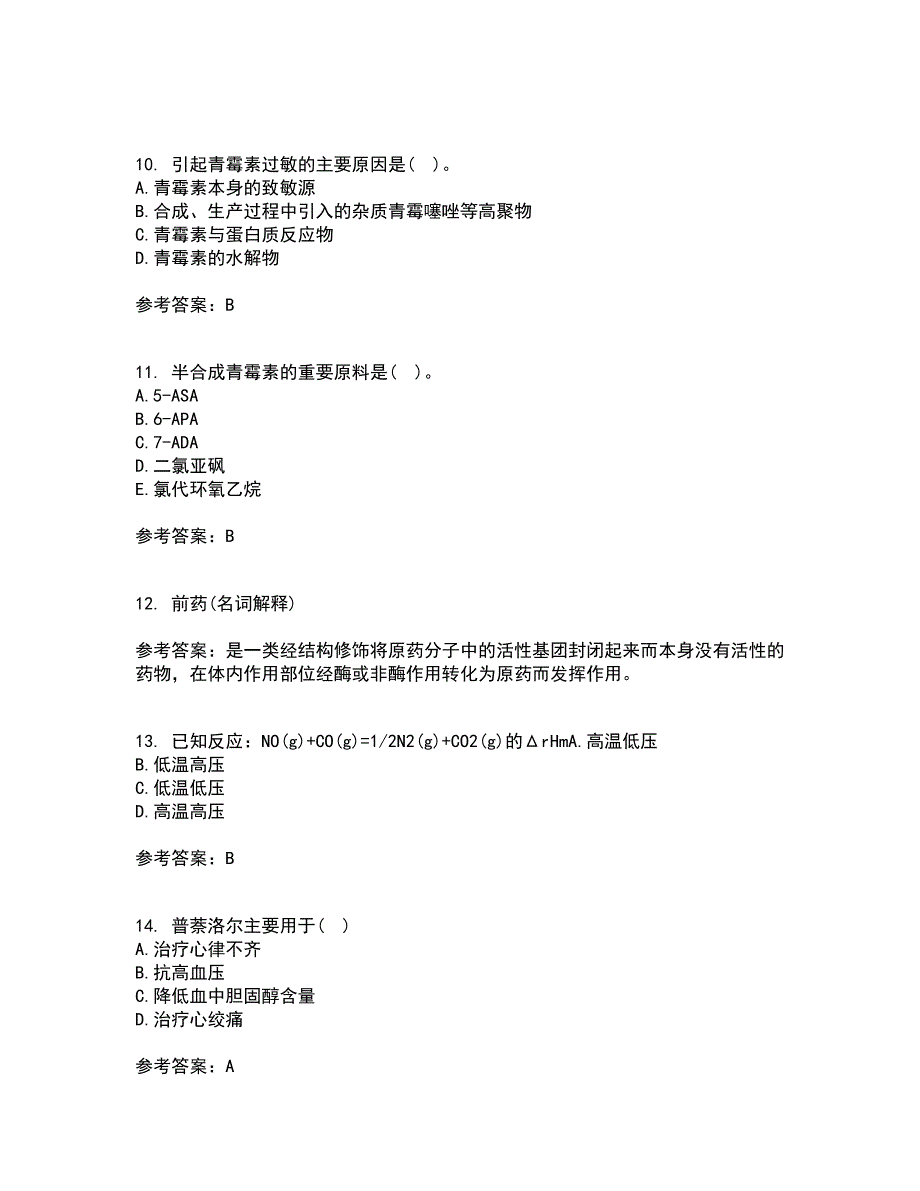 10. 引起青霉素过敏的主要原因是（ ）。
A.青霉素本身的致敏源
B.合成、生产过程中引入的杂质青霉噻唑等高聚物
C.青霉素与蛋白质反应物
D.青霉素的水解物

参考答案：B

11. 半合成青霉素的重要原料是（ ）。
A.5-ASA
B.6-APA
C.7-ADA
D.二氯亚砜
E.氯代环氧乙烷

参考答案：B

12. 前药(名词解释)

参考答案：是一类经结构修饰将原药分子中的活性基团封闭起来而本身没有活性的药物，在体内作用部位经酶或非酶作用转化为原药而发挥作用。

13. 已知反应：NO(g)+CO(g)=1/2N2(g)+CO2(g)的ΔrHmA.高温低压
B.低温高压
C.低温低压
D.高温高压

参考答案：B

14. 普萘洛尔主要用于（ ）
A.治疗心律不齐
B.抗高血压
C.降低血中胆固醇含量
D.治疗心绞痛

参考答案：A